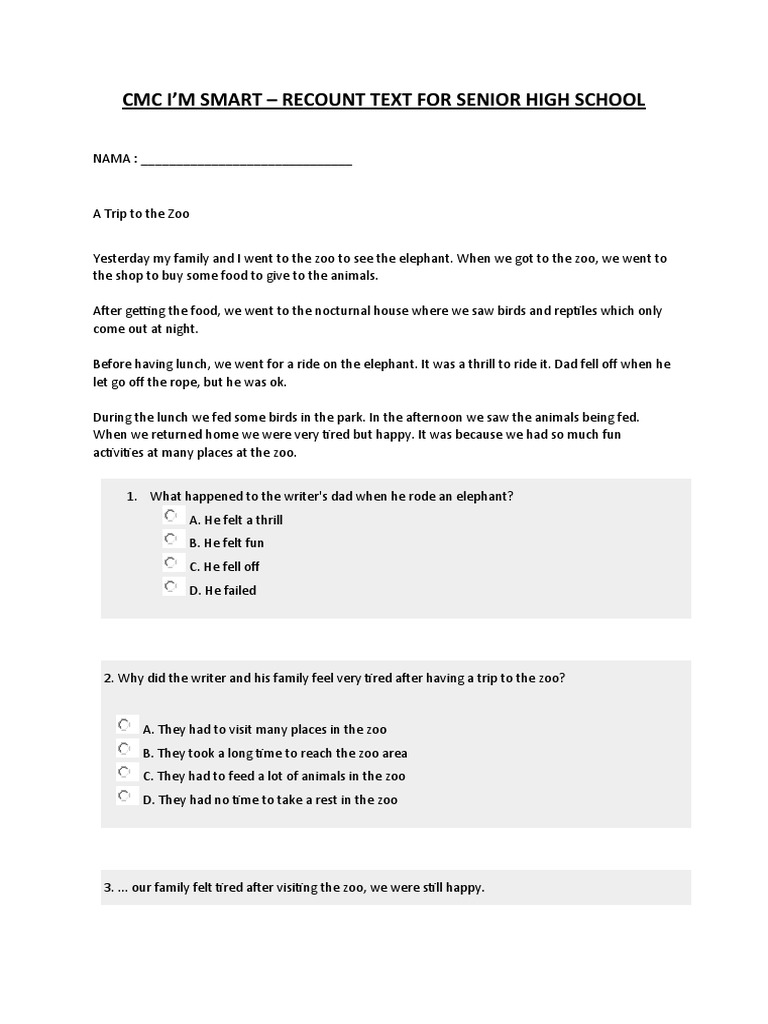 CMC I'M SMART – RECOUNT TEXT FOR SENIOR HIGH SCHOOL

NAMA : ______________________________

A Trip to the Zoo

Yesterday my family and I went to the zoo to see the elephant. When we got to the zoo, we went to the shop to buy some food to give to the animals.

After getting the food, we went to the nocturnal house where we saw birds and reptiles which only come out at night.

Before having lunch, we went for a ride on the elephant. It was a thrill to ride it. Dad fell off when he let go off the rope, but he was ok.

During the lunch we fed some birds in the park. In the afternoon we saw the animals being fed. When we returned home we were very tired but happy. It was because we had so much fun activities at many places at the zoo.

1. What happened to the writer's dad when he rode an elephant?
A. He felt a thrill
B. He felt fun
C. He fell off
D. He failed

2. Why did the writer and his family feel very tired after having a trip to the zoo?
A. They had to visit many places in the zoo
B. They took a long time to reach the zoo area
C. They had to feed a lot of animals in the zoo
D. They had no time to take a rest in the zoo

3. ... our family felt tired after visiting the zoo, we were still happy.